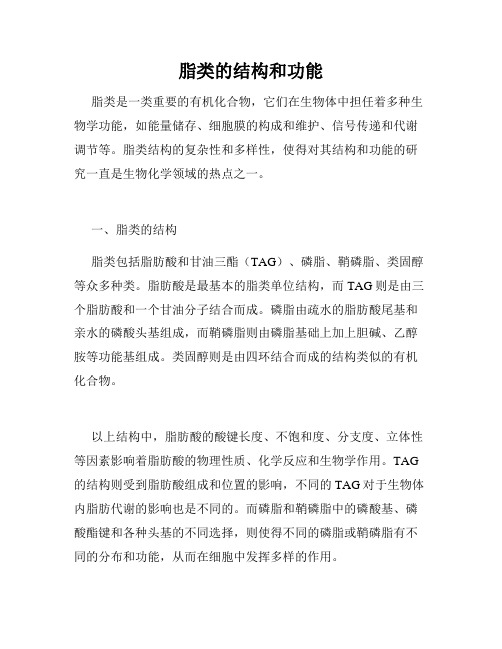 脂类的结构和功能

脂类是一类重要的有机化合物，它们在生物体中担任着多种生物学功能，如能量储存、细胞膜的构成和维护、信号传递和代谢调节等。脂类结构的复杂性和多样性，使得对其结构和功能的研究一直是生物化学领域的热点之一。

一、脂类的结构

脂类包括脂肪酸和甘油三酯（TAG）、磷脂、鞘磷脂、类固醇等众多种类。脂肪酸是最基本的脂类单位结构，而 TAG 则是由三个脂肪酸和一个甘油分子结合而成。磷脂由疏水的脂肪酸尾基和亲水的磷酸头基组成，而鞘磷脂则由磷脂基础上加上胆碱、乙醇胺等功能基组成。类固醇则是由四环结合而成的结构类似的有机化合物。

以上结构中，脂肪酸的酸键长度、不饱和度、分支度、立体性等因素影响着脂肪酸的物理性质、化学反应和生物学作用。TAG 的结构则受到脂肪酸组成和位置的影响，不同的 TAG 对于生物体内脂肪代谢的影响也是不同的。而磷脂和鞘磷脂中的磷酸基、磷酸酯键和各种头基的不同选择，则使得不同的磷脂或鞘磷脂有不同的分布和功能，从而在细胞中发挥多样的作用。